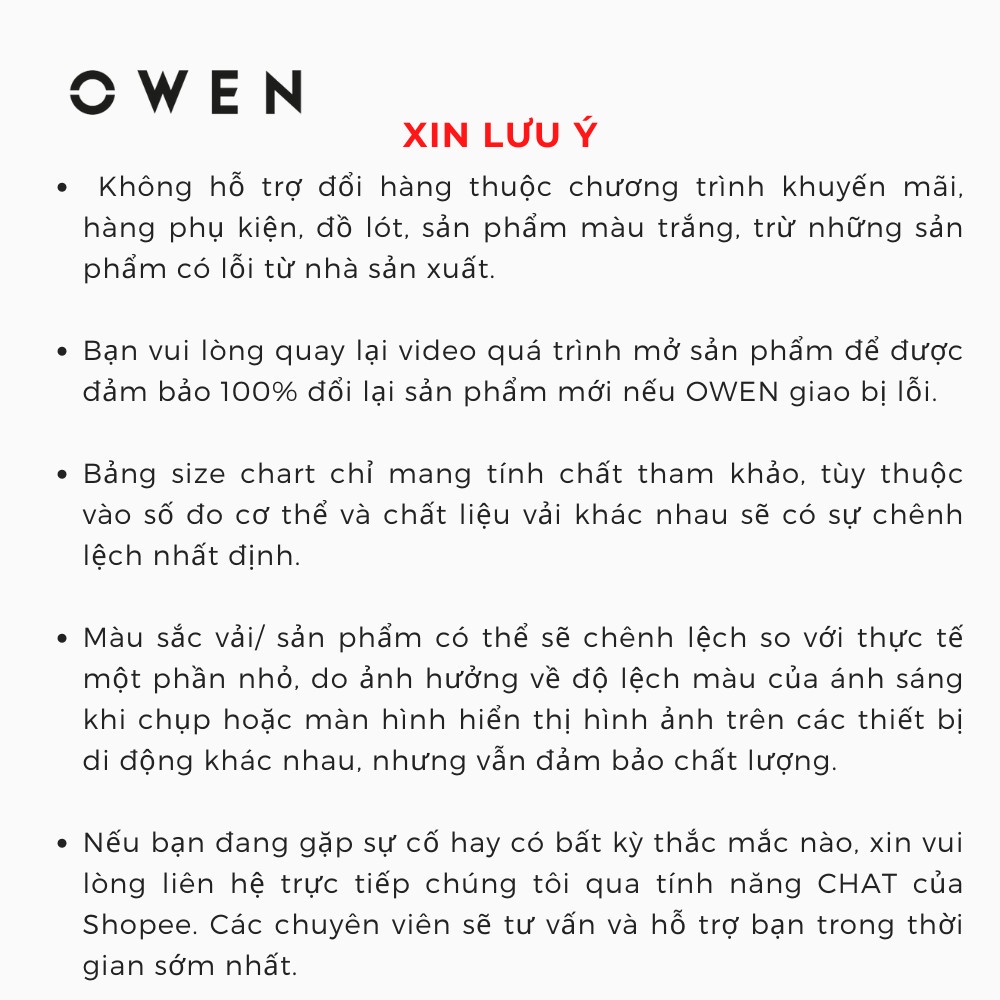 OWEN

XIN LƯU Ý

• Không hỗ trợ đổi hàng thuộc chương trình khuyến mãi, hàng phụ kiện, đồ lót, sản phẩm màu trắng, trừ những sản phẩm có lỗi từ nhà sản xuất.

• Bạn vui lòng quay lại video quá trình mở sản phẩm để được đảm bảo 100% đổi lại sản phẩm mới nếu OWEN giao bị lỗi.

• Bảng size chart chỉ mang tính chất tham khảo, tùy thuộc vào số đo cơ thể và chất liệu vải khác nhau sẽ có sự chênh lệch nhất định.

• Màu sắc vải/ sản phẩm có thể sẽ chênh lệch so với thực tế một phần nhỏ, do ảnh hưởng về độ lệch màu của ánh sáng khi chụp hoặc màn hình hiển thị hình ảnh trên các thiết bị di động khác nhau, nhưng vẫn đảm bảo chất lượng.

• Nếu bạn đang gặp sự cố hay có bất kỳ thắc mắc nào, xin vui lòng liên hệ trực tiếp chúng tôi qua tính năng CHAT của Shopee. Các chuyên viên sẽ tư vấn và hỗ trợ bạn trong thời gian sớm nhất.